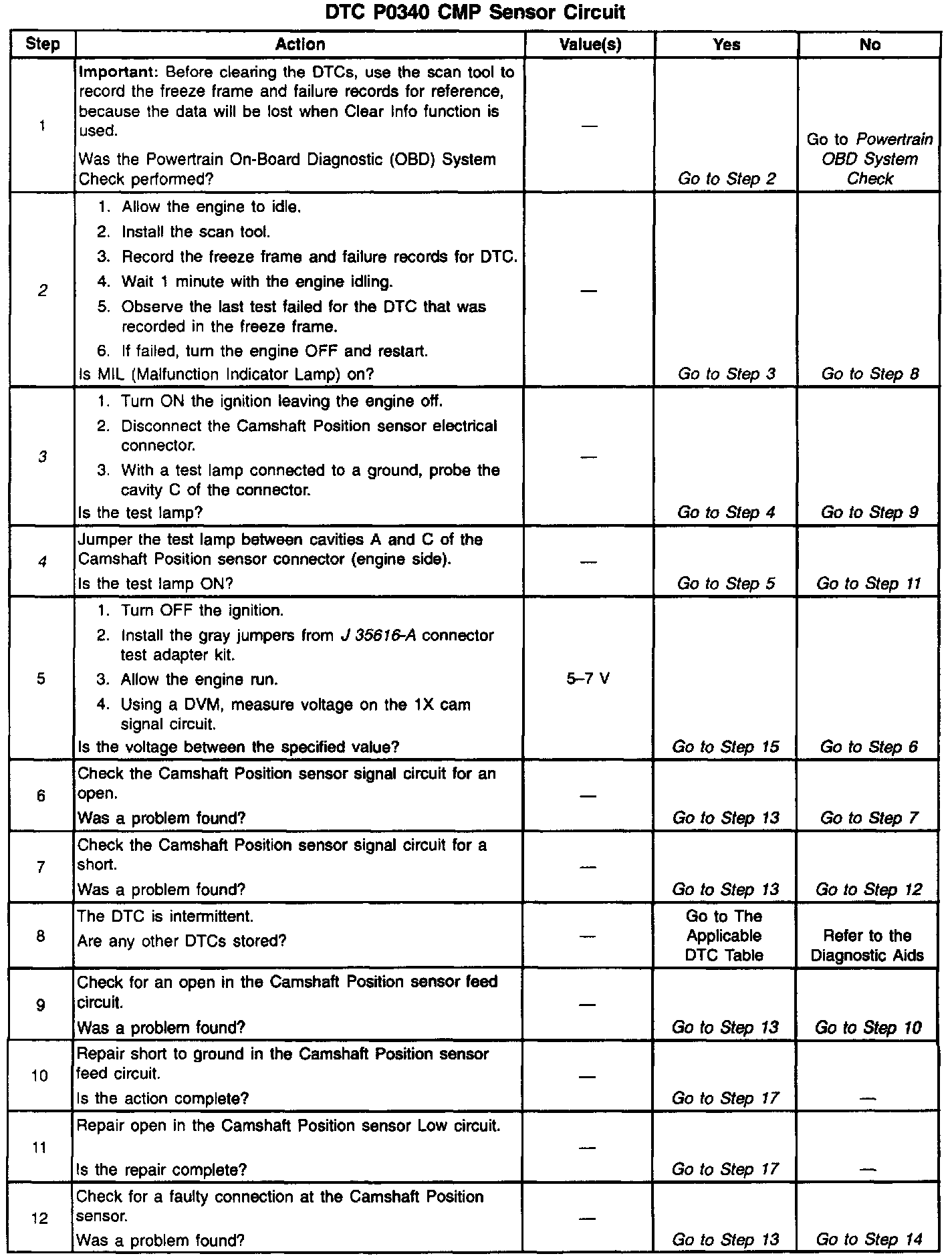 DTC P0340 CMP Sensor Circuit

| Step | Action | Value(s) | Yes | No |
|---|---|---|---|---|
| 1 | Important: Before clearing the DTCs, use the scan tool to record the freeze frame and failure records for reference, because the data will be lost when Clear Info function is used. Was the Powertrain On-Board Diagnostic (OBD) System Check performed? | — | Go to Step 2 | Go to Powertrain OBD System Check |
| 2 | 1. Allow the engine to idle. 2. Install the scan tool. 3. Record the freeze frame and failure records for DTC. 4. Wait 1 minute with the engine idling. 5. Observe the last test failed for the DTC that was recorded in the freeze frame. 6. If failed, turn the engine OFF and restart. Is MIL (Malfunction Indicator Lamp) on? | — | Go to Step 3 | Go to Step 8 |
| 3 | 1. Turn ON the ignition leaving the engine off. 2. Disconnect the Camshaft Position sensor electrical connector. 3. With a test lamp connected to a ground, probe the cavity C of the connector. Is the test lamp? | — | Go to Step 4 | Go to Step 9 |
| 4 | Jumper the test lamp between cavities A and C of the Camshaft Position sensor connector (engine side). Is the test lamp ON? | — | Go to Step 5 | Go to Step 11 |
| 5 | 1. Turn OFF the ignition. 2. Install the gray jumpers from J 35616-A connector test adapter kit. 3. Allow the engine run. 4. Using a DVM, measure voltage on the 1X cam signal circuit. Is the voltage between the specified value? | 5–7 V | Go to Step 15 | Go to Step 6 |
| 6 | Check the Camshaft Position sensor signal circuit for an open. Was a problem found? | — | Go to Step 13 | Go to Step 7 |
| 7 | Check the Camshaft Position sensor signal circuit for a short. Was a problem found? | — | Go to Step 13 | Go to Step 12 |
| 8 | The DTC is intermittent. Are any other DTCs stored? | — | Go to The Applicable DTC Table | Refer to the Diagnostic Aids |
| 9 | Check for an open in the Camshaft Position sensor feed circuit. Was a problem found? | — | Go to Step 13 | Go to Step 10 |
| 10 | Repair short to ground in the Camshaft Position sensor feed circuit. Is the action complete? | — | Go to Step 17 | — |
| 11 | Repair open in the Camshaft Position sensor Low circuit. Is the repair complete? | — | Go to Step 17 | — |
| 12 | Check for a faulty connection at the Camshaft Position sensor. Was a problem found? | — | Go to Step 13 | Go to Step 14 |